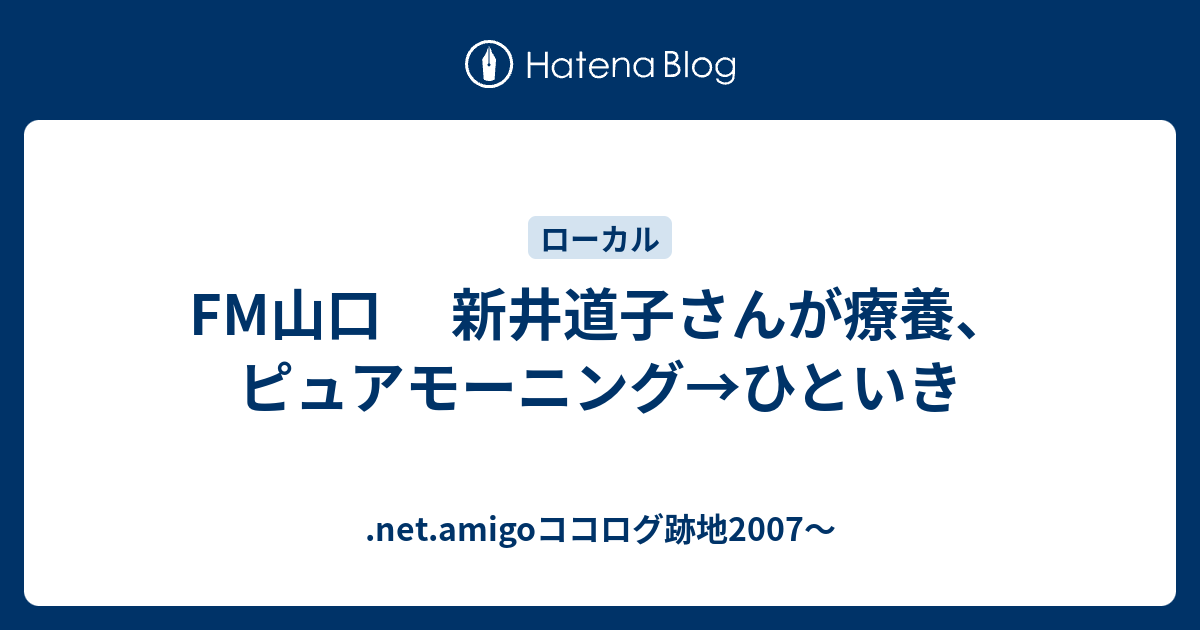 Hatena Blog

ローカル

FM山口　新井道子さんが療養、ピュアモーニング→ひといき

.net.amigoココログ跡地2007〜